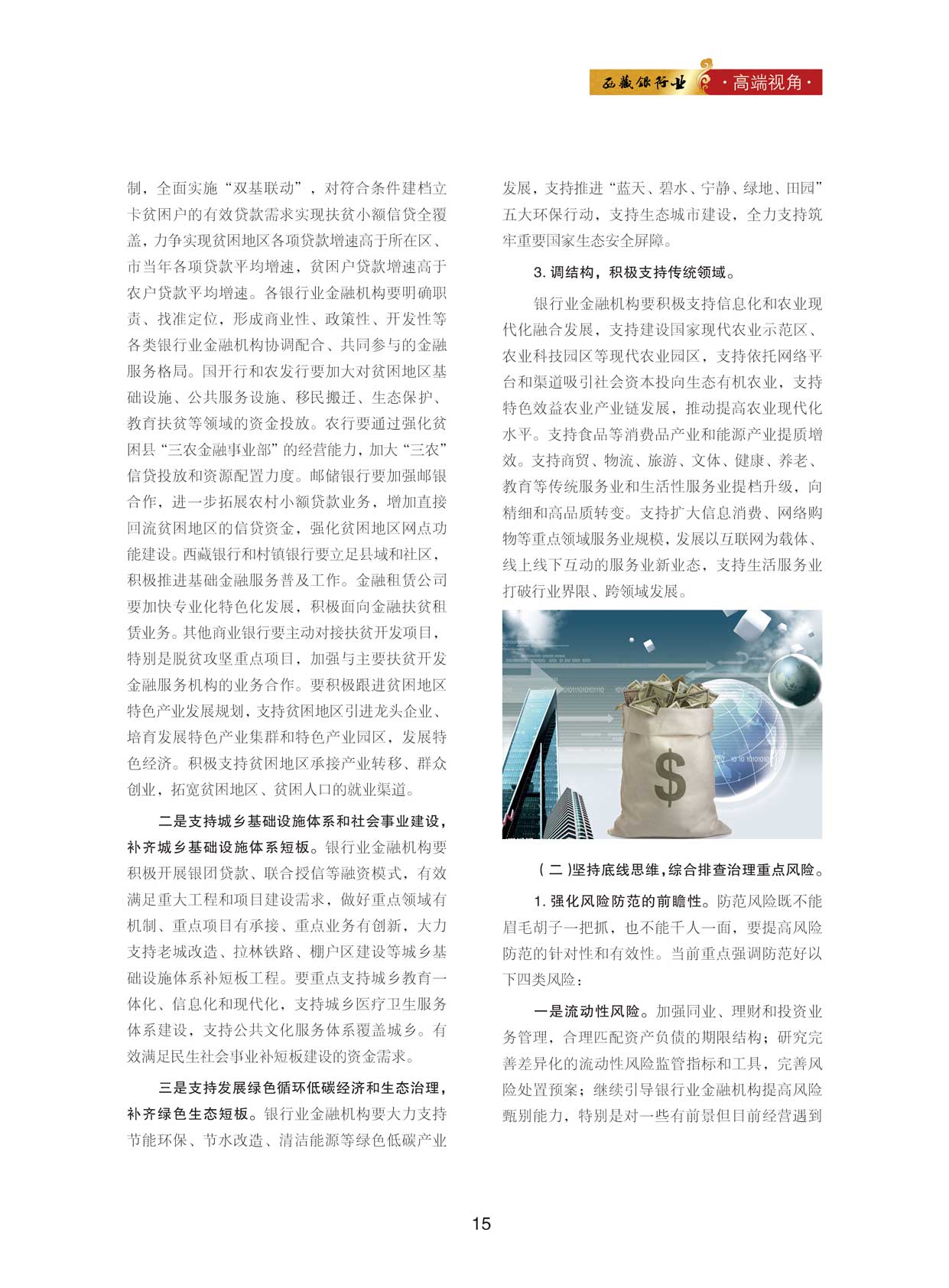 西藏银行业 ·高端视角·

制，全面实施“双基联动”，对符合条件建档立卡贫困户的有效贷款需求实现扶贫小额信贷全覆盖，力争实现贫困地区各项贷款增速高于所在区、市当年各项贷款平均增速，贫困户贷款增速高于农户贷款平均增速。各银行业金融机构要明确职责、找准定位，形成商业性、政策性、开发性等各类银行业金融机构协调配合、共同参与的金融服务格局。国开行和农发行要加大对贫困地区基础设施、公共服务设施、移民搬迁、生态保护、教育扶贫等领域的资金投放。农行要通过强化贫困县“三农金融事业部”的经营能力，加大“三农”信贷投放和资源配置力度。邮储银行要加强邮银合作，进一步拓展农村小额贷款业务，增加直接回流贫困地区的信贷资金，强化贫困地区网点功能建设。西藏银行和村镇银行要立足县域和社区，积极推进基础金融服务普及工作。金融租赁公司要加快专业化特色化发展，积极面向金融扶贫租赁业务。其他商业银行要主动对接扶贫开发项目，特别是脱贫攻坚重点项目，加强与主要扶贫开发金融服务机构的业务合作。要积极跟进贫困地区特色产业发展规划，支持贫困地区引进龙头企业、培育发展特色产业集群和特色产业园区，发展特色经济。积极支持贫困地区承接产业转移、群众创业，拓宽贫困地区、贫困人口的就业渠道。

二是支持城乡基础设施体系和社会事业建设，补齐城乡基础设施体系短板。银行业金融机构要积极开展银团贷款、联合授信等融资模式，有效满足重大工程和项目建设需求，做好重点领域有机制、重点项目有承接、重点业务有创新，大力支持老城改造、拉林铁路、棚户区建设等城乡基础设施体系补短板工程。要重点支持城乡教育一体化、信息化和现代化，支持城乡医疗卫生服务体系建设，支持公共文化服务体系覆盖城乡。有效满足民生社会事业补短板建设的资金需求。

三是支持发展绿色循环低碳经济和生态治理，补齐绿色生态短板。银行业金融机构要大力支持节能环保、节水改造、清洁能源等绿色低碳产业发展，支持推进“蓝天、碧水、宁静、绿地、田园”五大环保行动，支持生态城市建设，全力支持筑牢重要国家生态安全屏障。

3. 调结构，积极支持传统领域。

银行业金融机构要积极支持信息化和农业现代化融合发展，支持建设国家现代农业示范区、农业科技园区等现代农业园区，支持依托网络平台和渠道吸引社会资本投向生态有机农业，支持特色效益农业产业链发展，推动提高农业现代化水平。支持食品等消费品产业和能源产业提质增效。支持商贸、物流、旅游、文体、健康、养老、教育等传统服务业和生活性服务业提档升级，向精细和高品质转变。支持扩大信息消费、网络购物等重点领域服务业规模，发展以互联网为载体、线上线下互动的服务业新业态，支持生活服务业打破行业界限、跨领域发展。

$

（二）坚持底线思维，综合排查治理重点风险。

1. 强化风险防范的前瞻性。防范风险既不能眉毛胡子一把抓，也不能千人一面，要提高风险防范的针对性和有效性。当前重点强调防范好以下四类风险：

一是流动性风险。加强同业、理财和投资业务管理，合理匹配资产负债的期限结构；研究完善差异化的流动性风险监管指标和工具，完善风险处置预案；继续引导银行业金融机构提高风险甄别能力，特别是对一些有前景但目前经营遇到

15